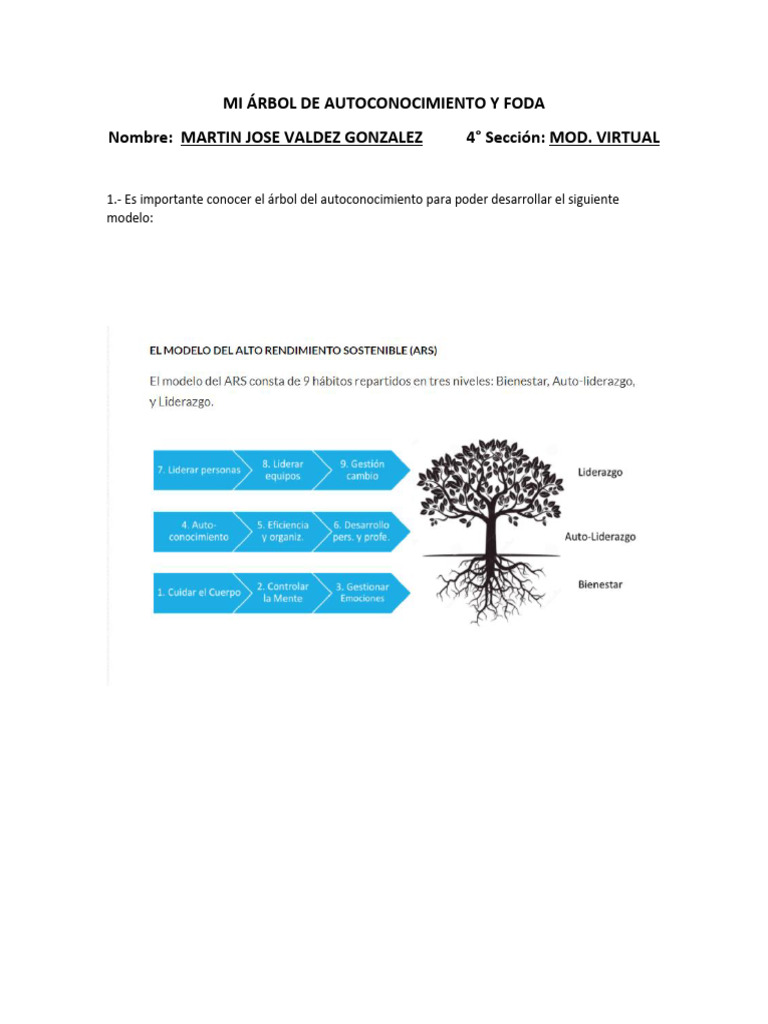 MI ÁRBOL DE AUTOCONOCIMIENTO Y FODA

Nombre: MARTIN JOSE VALDEZ GONZALEZ 4° Sección: MOD. VIRTUAL

1.- Es importante conocer el árbol del autoconocimiento para poder desarrollar el siguiente modelo:

EL MODELO DEL ALTO RENDIMIENTO SOSTENIBLE (ARS)

El modelo del ARS consta de 9 hábitos repartidos en tres niveles: Bienestar, Auto-liderazgo, y Liderazgo.

7. Liderar personas
8. Liderar equipos
9. Gestión cambio
Liderazgo

4. Auto-conocimiento
5. Eficiencia y organiz.
6. Desarrollo pers. y profe.
Auto-Liderazgo

1. Cuidar el Cuerpo
2. Controlar la Mente
3. Gestionar Emociones
Bienestar